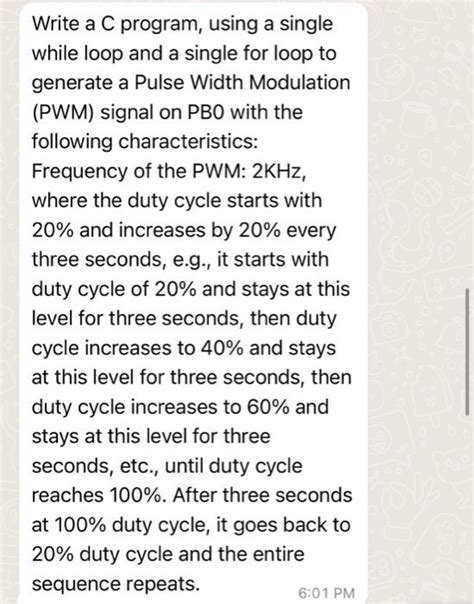 Write a C program, using a single while loop and a single for loop to generate a Pulse Width Modulation (PWM) signal on PB0 with the following characteristics:
Frequency of the PWM: 2KHz, where the duty cycle starts with 20% and increases by 20% every three seconds, e.g., it starts with duty cycle of 20% and stays at this level for three seconds, then duty cycle increases to 40% and stays at this level for three seconds, then duty cycle increases to 60% and stays at this level for three seconds, etc., until duty cycle reaches 100%. After three seconds at 100% duty cycle, it goes back to 20% duty cycle and the entire sequence repeats.

6:01 PM